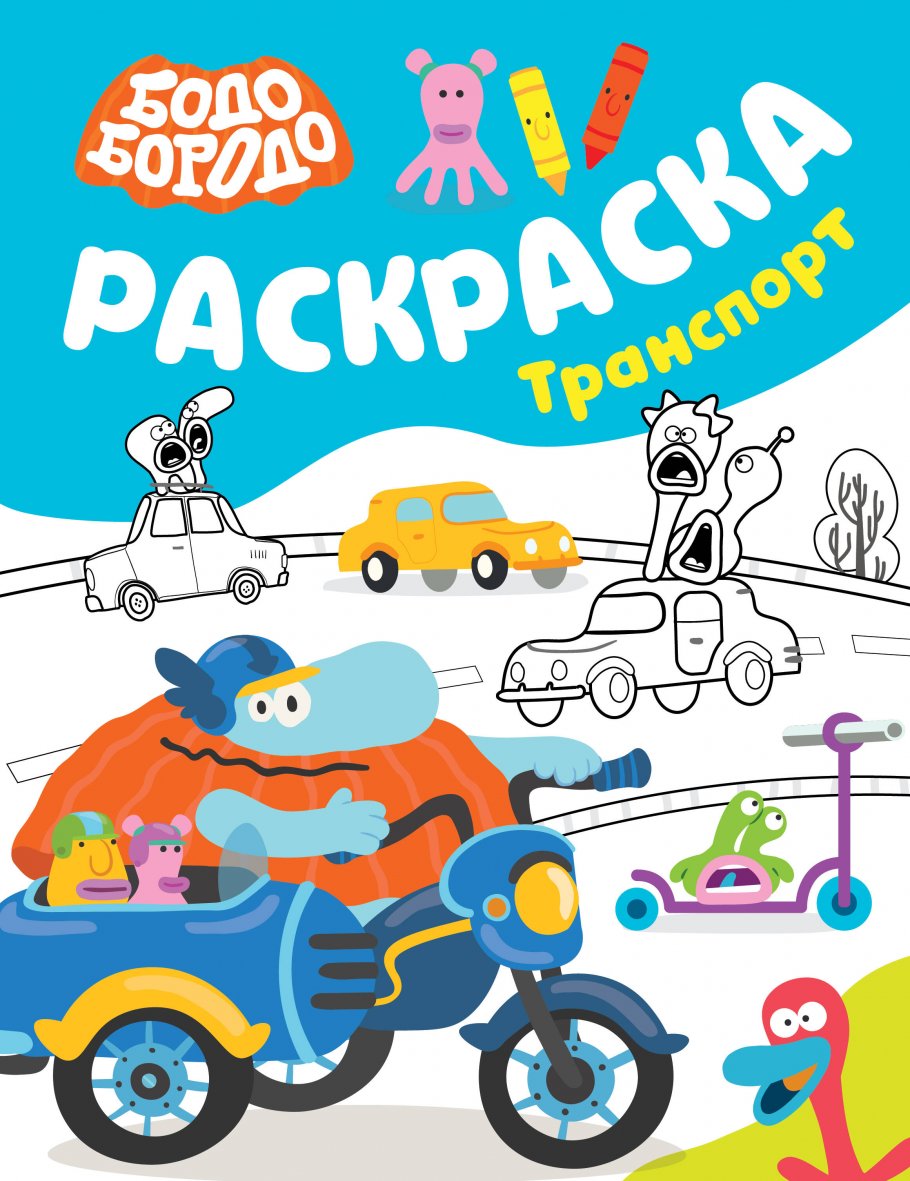 БОДО БОРОДО

РАСКРАСКА

Транспорт